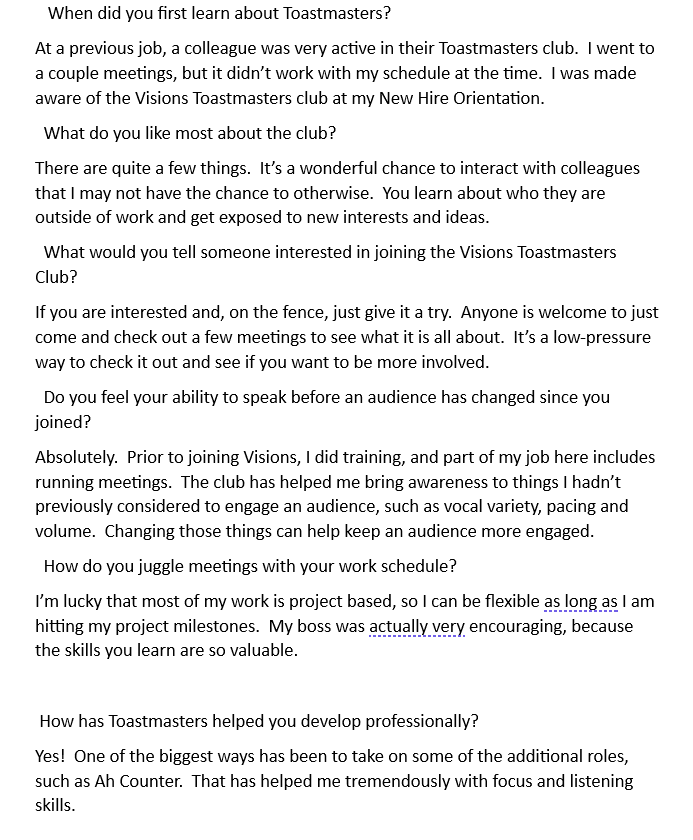 When did you first learn about Toastmasters?

At a previous job, a colleague was very active in their Toastmasters club. I went to a couple meetings, but it didn't work with my schedule at the time. I was made aware of the Visions Toastmasters club at my New Hire Orientation.

What do you like most about the club?

There are quite a few things. It's a wonderful chance to interact with colleagues that I may not have the chance to otherwise. You learn about who they are outside of work and get exposed to new interests and ideas.

What would you tell someone interested in joining the Visions Toastmasters Club?

If you are interested and, on the fence, just give it a try. Anyone is welcome to just come and check out a few meetings to see what it is all about. It's a low-pressure way to check it out and see if you want to be more involved.

Do you feel your ability to speak before an audience has changed since you joined?

Absolutely. Prior to joining Visions, I did training, and part of my job here includes running meetings. The club has helped me bring awareness to things I hadn't previously considered to engage an audience, such as vocal variety, pacing and volume. Changing those things can help keep an audience more engaged.

How do you juggle meetings with your work schedule?

I'm lucky that most of my work is project based, so I can be flexible as long as I am hitting my project milestones. My boss was actually very encouraging, because the skills you learn are so valuable.

How has Toastmasters helped you develop professionally?

Yes! One of the biggest ways has been to take on some of the additional roles, such as Ah Counter. That has helped me tremendously with focus and listening skills.